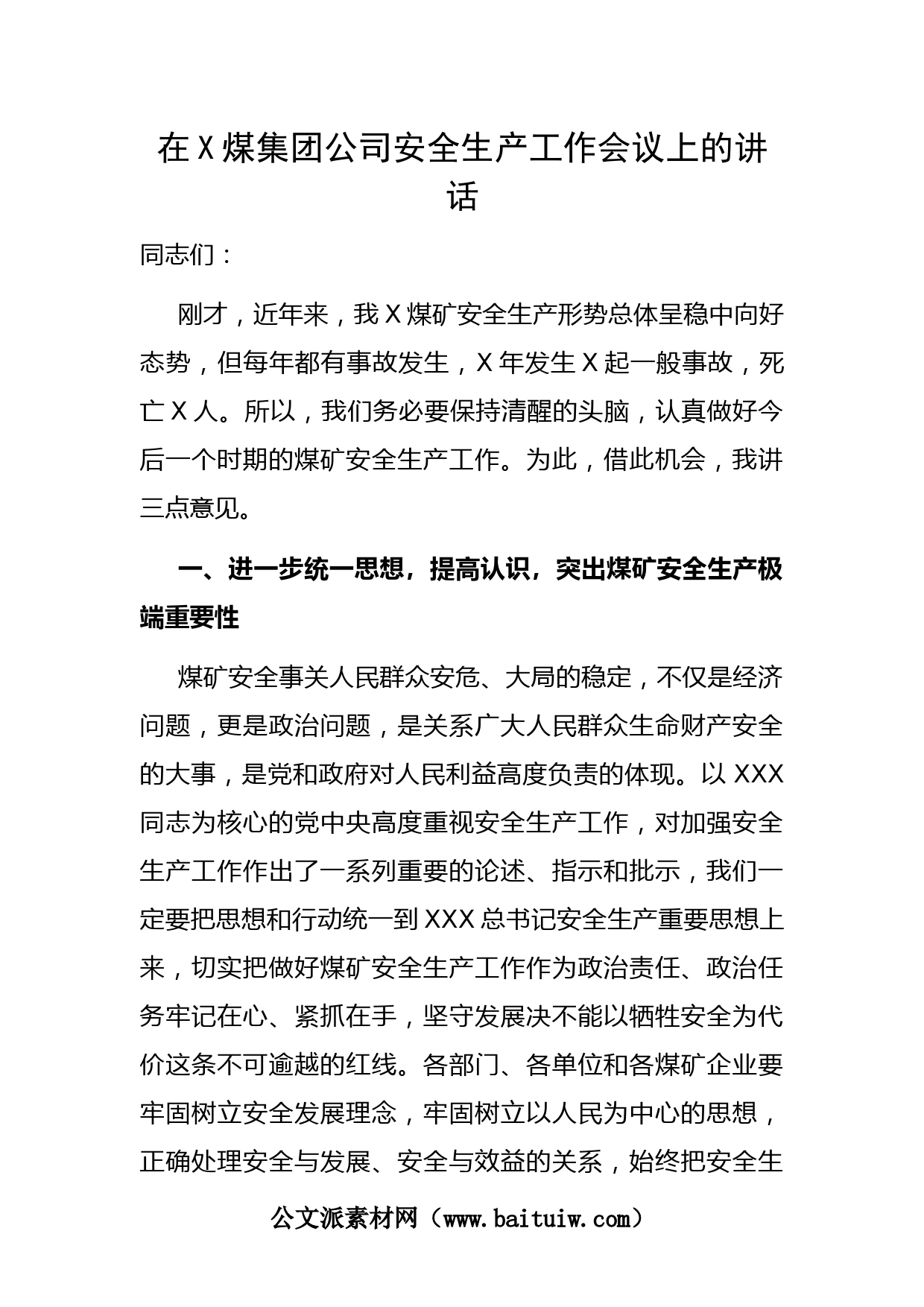 在Ｘ煤集团公司安全生产工作会议上的讲话

同志们：

刚才，近年来，我Ｘ煤矿安全生产形势总体呈稳中向好态势，但每年都有事故发生，Ｘ年发生Ｘ起一般事故，死亡Ｘ人。所以，我们务必要保持清醒的头脑，认真做好今后一个时期的煤矿安全生产工作。为此，借此机会，我讲三点意见。

一、进一步统一思想，提高认识，突出煤矿安全生产极端重要性

煤矿安全事关人民群众安危、大局的稳定，不仅是经济问题，更是政治问题，是关系广大人民群众生命财产安全的大事，是党和政府对人民利益高度负责的体现。以XXX同志为核心的党中央高度重视安全生产工作，对加强安全生产工作作出了一系列重要的论述、指示和批示，我们一定要把思想和行动统一到XXX总书记安全生产重要思想上来，切实把做好煤矿安全生产工作作为政治责任、政治任务牢记在心、紧抓在手，坚守发展决不能以牺牲安全为代价这条不可逾越的红线。各部门、各单位和各煤矿企业要牢固树立安全发展理念，牢固树立以人民为中心的思想，正确处理安全与发展、安全与效益的关系，始终把安全生

公文派素材网（www.baituiw.com）